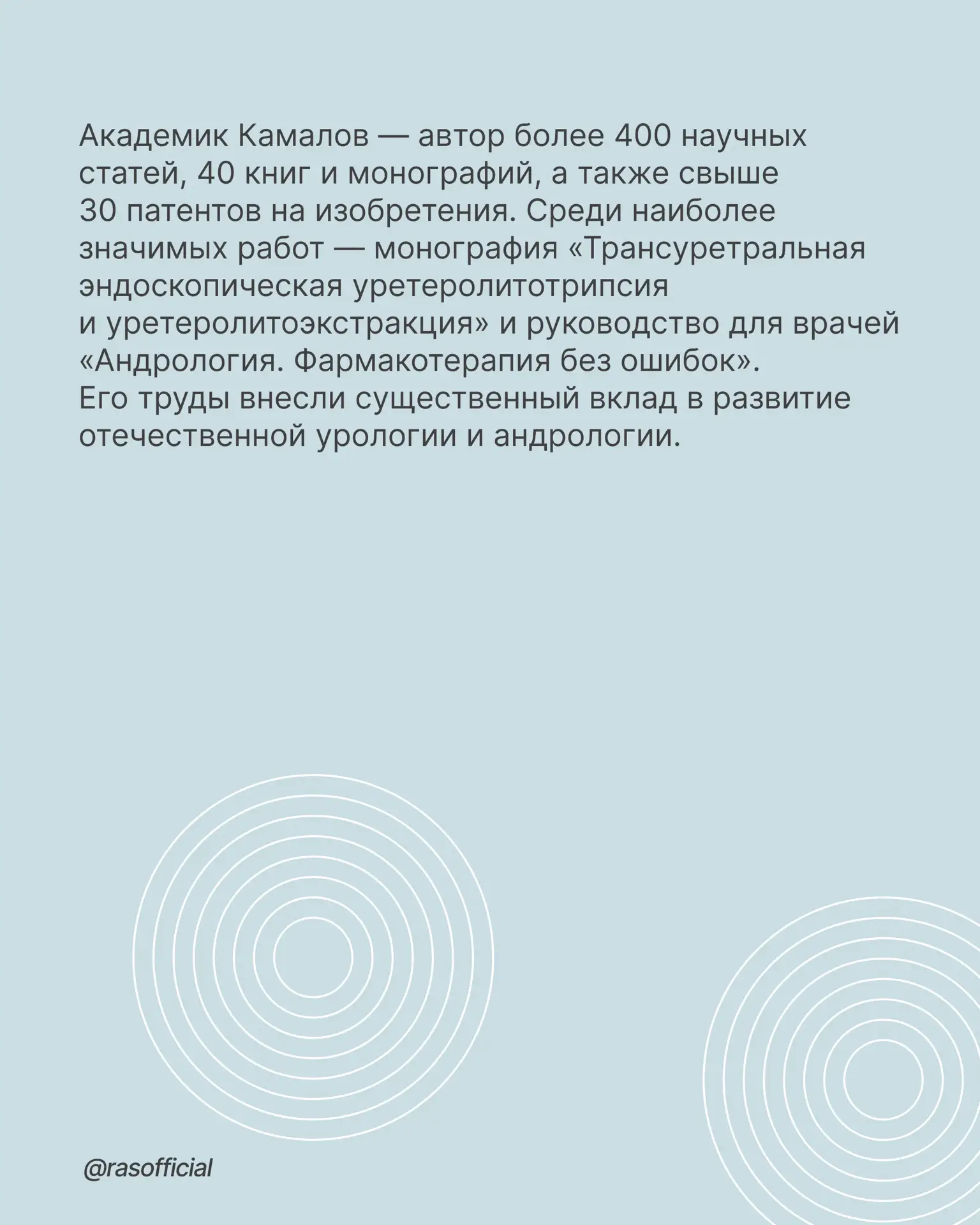 Академик Камалов — автор более 400 научных статей, 40 книг и монографий, а также свыше 30 патентов на изобретения. Среди наиболее значимых работ — монография «Трансуретральная эндоскопическая уретеролитотрипсия и уретеролитоэкстракция» и руководство для врачей «Андрология. Фармакотерапия без ошибок». Его труды внесли существенный вклад в развитие отечественной урологии и андрологии.

@rasofficial